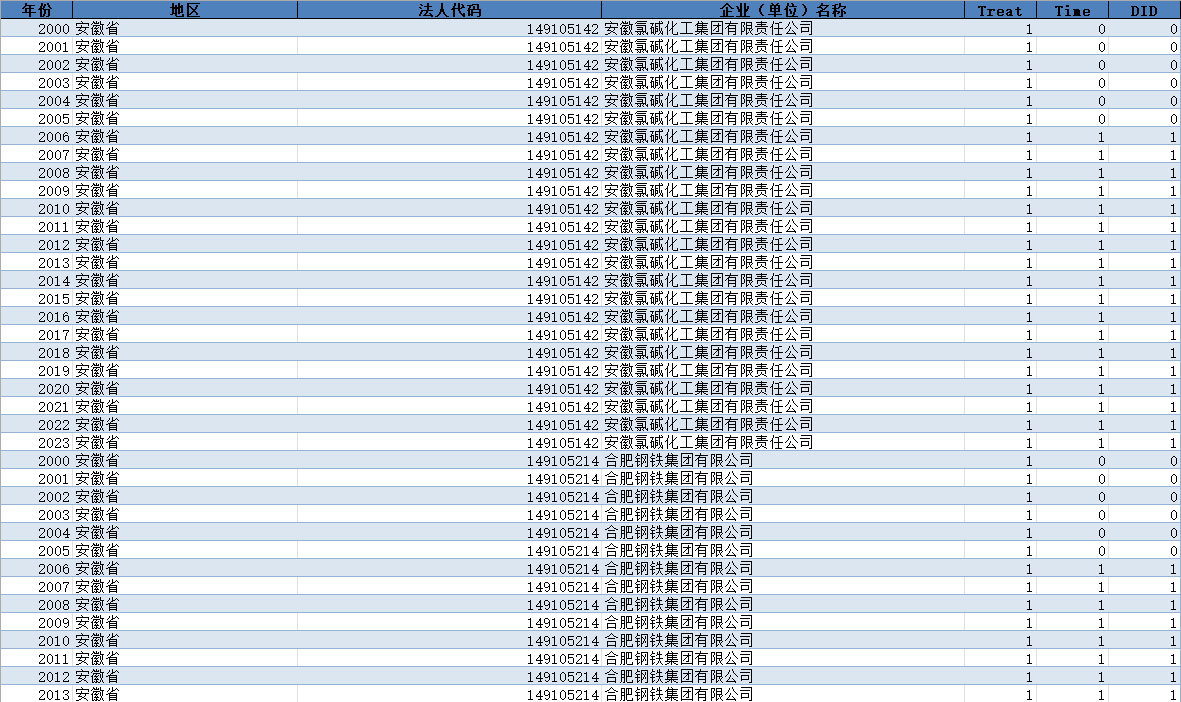 | 年份 | 地区 | 法人代码 | 企业（单位）名称 | Treat | Time | DID |
|---|---|---|---|---|---|---|
| 2000 | 安徽省 | 149105142 | 安徽氯碱化工集团有限责任公司 | 1 | 0 | 0 |
| 2001 | 安徽省 | 149105142 | 安徽氯碱化工集团有限责任公司 | 1 | 0 | 0 |
| 2002 | 安徽省 | 149105142 | 安徽氯碱化工集团有限责任公司 | 1 | 0 | 0 |
| 2003 | 安徽省 | 149105142 | 安徽氯碱化工集团有限责任公司 | 1 | 0 | 0 |
| 2004 | 安徽省 | 149105142 | 安徽氯碱化工集团有限责任公司 | 1 | 0 | 0 |
| 2005 | 安徽省 | 149105142 | 安徽氯碱化工集团有限责任公司 | 1 | 0 | 0 |
| 2006 | 安徽省 | 149105142 | 安徽氯碱化工集团有限责任公司 | 1 | 1 | 1 |
| 2007 | 安徽省 | 149105142 | 安徽氯碱化工集团有限责任公司 | 1 | 1 | 1 |
| 2008 | 安徽省 | 149105142 | 安徽氯碱化工集团有限责任公司 | 1 | 1 | 1 |
| 2009 | 安徽省 | 149105142 | 安徽氯碱化工集团有限责任公司 | 1 | 1 | 1 |
| 2010 | 安徽省 | 149105142 | 安徽氯碱化工集团有限责任公司 | 1 | 1 | 1 |
| 2011 | 安徽省 | 149105142 | 安徽氯碱化工集团有限责任公司 | 1 | 1 | 1 |
| 2012 | 安徽省 | 149105142 | 安徽氯碱化工集团有限责任公司 | 1 | 1 | 1 |
| 2013 | 安徽省 | 149105142 | 安徽氯碱化工集团有限责任公司 | 1 | 1 | 1 |
| 2014 | 安徽省 | 149105142 | 安徽氯碱化工集团有限责任公司 | 1 | 1 | 1 |
| 2015 | 安徽省 | 149105142 | 安徽氯碱化工集团有限责任公司 | 1 | 1 | 1 |
| 2016 | 安徽省 | 149105142 | 安徽氯碱化工集团有限责任公司 | 1 | 1 | 1 |
| 2017 | 安徽省 | 149105142 | 安徽氯碱化工集团有限责任公司 | 1 | 1 | 1 |
| 2018 | 安徽省 | 149105142 | 安徽氯碱化工集团有限责任公司 | 1 | 1 | 1 |
| 2019 | 安徽省 | 149105142 | 安徽氯碱化工集团有限责任公司 | 1 | 1 | 1 |
| 2020 | 安徽省 | 149105142 | 安徽氯碱化工集团有限责任公司 | 1 | 1 | 1 |
| 2021 | 安徽省 | 149105142 | 安徽氯碱化工集团有限责任公司 | 1 | 1 | 1 |
| 2022 | 安徽省 | 149105142 | 安徽氯碱化工集团有限责任公司 | 1 | 1 | 1 |
| 2023 | 安徽省 | 149105142 | 安徽氯碱化工集团有限责任公司 | 1 | 1 | 1 |
| 2000 | 安徽省 | 149105214 | 合肥钢铁集团有限公司 | 1 | 0 | 0 |
| 2001 | 安徽省 | 149105214 | 合肥钢铁集团有限公司 | 1 | 0 | 0 |
| 2002 | 安徽省 | 149105214 | 合肥钢铁集团有限公司 | 1 | 0 | 0 |
| 2003 | 安徽省 | 149105214 | 合肥钢铁集团有限公司 | 1 | 0 | 0 |
| 2004 | 安徽省 | 149105214 | 合肥钢铁集团有限公司 | 1 | 0 | 0 |
| 2005 | 安徽省 | 149105214 | 合肥钢铁集团有限公司 | 1 | 0 | 0 |
| 2006 | 安徽省 | 149105214 | 合肥钢铁集团有限公司 | 1 | 1 | 1 |
| 2007 | 安徽省 | 149105214 | 合肥钢铁集团有限公司 | 1 | 1 | 1 |
| 2008 | 安徽省 | 149105214 | 合肥钢铁集团有限公司 | 1 | 1 | 1 |
| 2009 | 安徽省 | 149105214 | 合肥钢铁集团有限公司 | 1 | 1 | 1 |
| 2010 | 安徽省 | 149105214 | 合肥钢铁集团有限公司 | 1 | 1 | 1 |
| 2011 | 安徽省 | 149105214 | 合肥钢铁集团有限公司 | 1 | 1 | 1 |
| 2012 | 安徽省 | 149105214 | 合肥钢铁集团有限公司 | 1 | 1 | 1 |
| 2013 | 安徽省 | 149105214 | 合肥钢铁集团有限公司 | 1 | 1 | 1 |